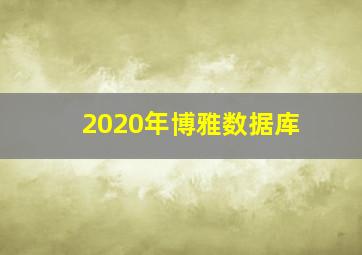 2020年博雅数据库